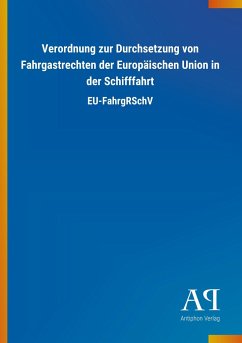 Verordnung zur Durchsetzung von Fahrgastrechten der Europäischen Union in der Schifffahrt

EU-FahrgRSchV

AP

Antiphon Verlag